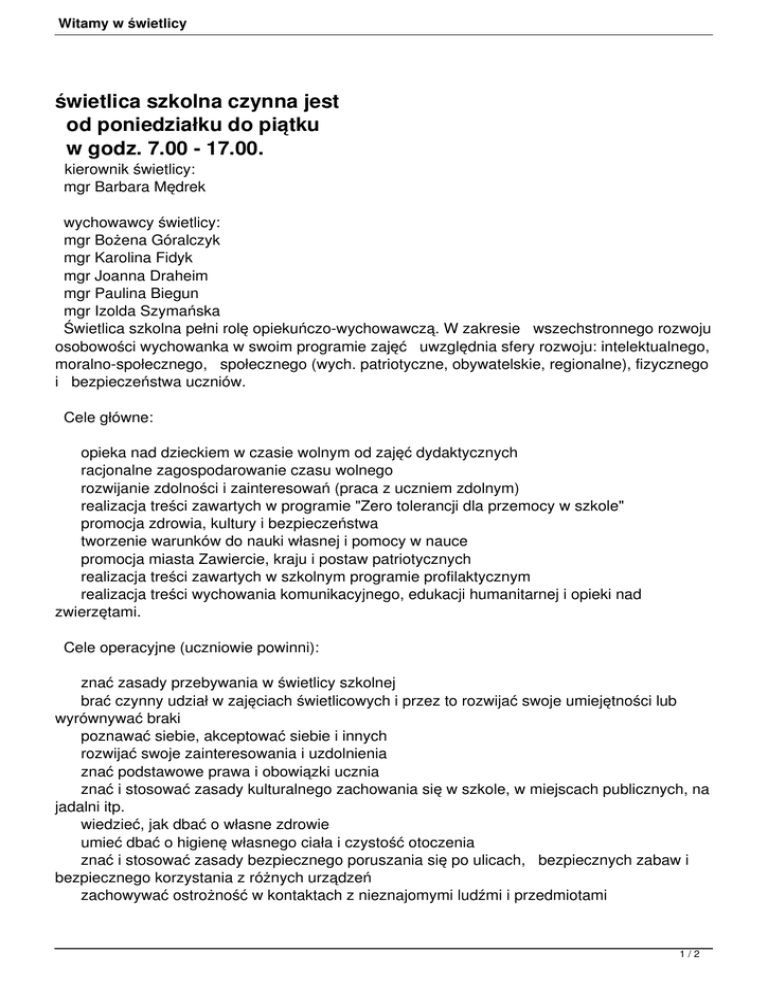 Witamy w świetlicy

świetlica szkolna czynna jest od poniedziałku do piątku w godz. 7.00 - 17.00.

kierownik świetlicy:
mgr Barbara Mędrek

wychowawcy świetlicy:
mgr Bożena Góralczyk
mgr Karolina Fidyk
mgr Joanna Draheim
mgr Paulina Biegun
mgr Izolda Szymańska

Świetlica szkolna pełni rolę opiekuńczo-wychowawczą. W zakresie wszechstronnego rozwoju osobowości wychowanka w swoim programie zajęć uwzględnia sfery rozwoju: intelektualnego, moralno-społecznego, społecznego (wych. patriotyczne, obywatelskie, regionalne), fizycznego i bezpieczeństwa uczniów.

Cele główne:

opieka nad dzieckiem w czasie wolnym od zajęć dydaktycznych
racjonalne zagospodarowanie czasu wolnego
rozwijanie zdolności i zainteresowań (praca z uczniem zdolnym)
realizacja treści zawartych w programie "Zero tolerancji dla przemocy w szkole"
promocja zdrowia, kultury i bezpieczeństwa
tworzenie warunków do nauki własnej i pomocy w nauce
promocja miasta Zawiercie, kraju i postaw patriotycznych
realizacja treści zawartych w szkolnym programie profilaktycznym
realizacja treści wychowania komunikacyjnego, edukacji humanitarnej i opieki nad zwierzętami.

Cele operacyjne (uczniowie powinni):

znać zasady przebywania w świetlicy szkolnej
brać czynny udział w zajęciach świetlicowych i przez to rozwijać swoje umiejętności lub wyrównywać braki
poznawać siebie, akceptować siebie i innych
rozwijać swoje zainteresowania i uzdolnienia
znać podstawowe prawa i obowiązki ucznia
znać i stosować zasady kulturalnego zachowania się w szkole, w miejscach publicznych, na jadalni itp.
wiedzieć, jak dbać o własne zdrowie
umieć dbać o higienę własnego ciała i czystość otoczenia
znać i stosować zasady bezpiecznego poruszania się po ulicach, bezpiecznych zabaw i bezpiecznego korzystania z różnych urządzeń
zachowywać ostrożność w kontaktach z nieznajomymi ludźmi i przedmiotami

1 / 2